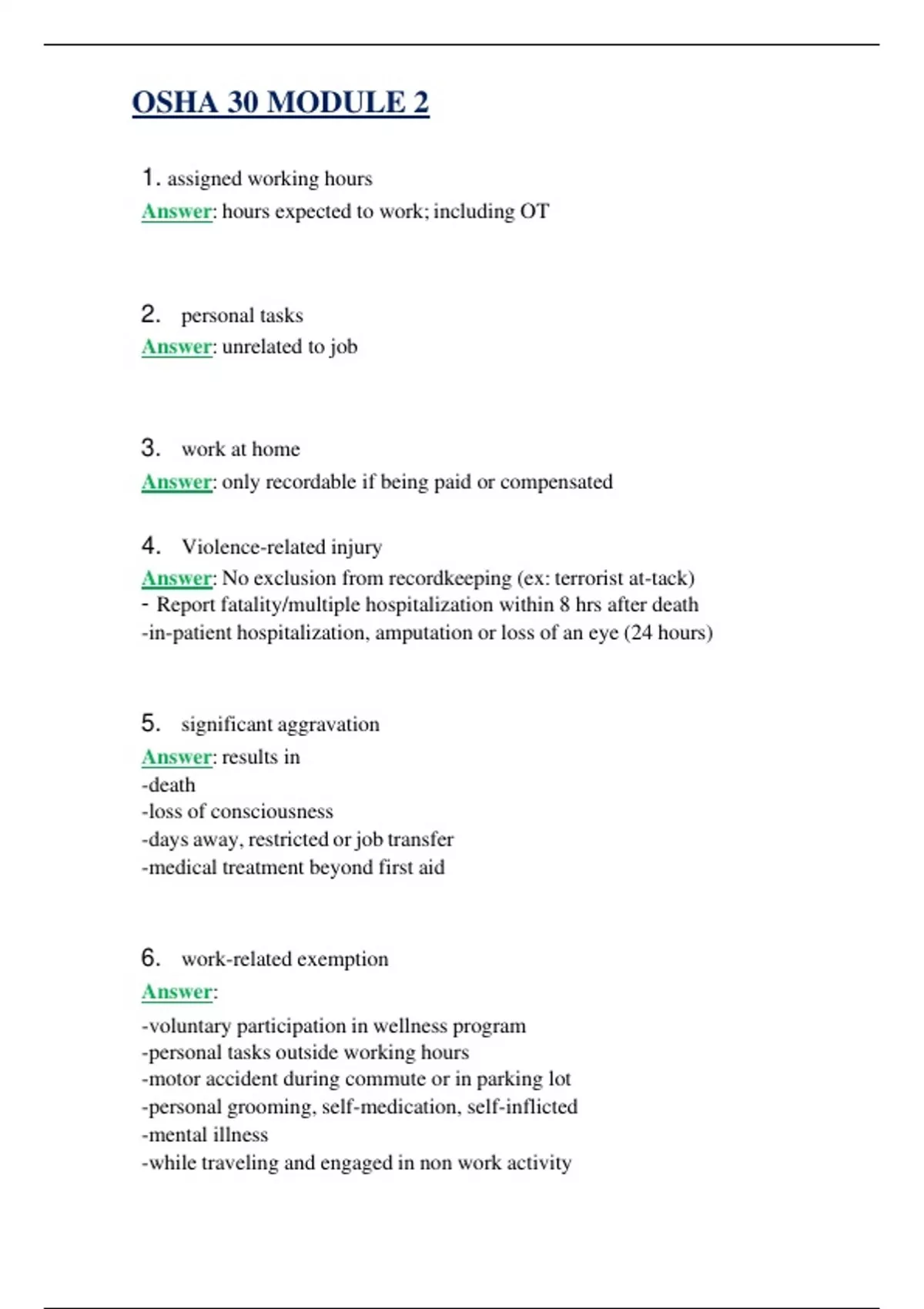 OSHA 30 MODULE 2

1. assigned working hours
Answer: hours expected to work; including OT

2. personal tasks
Answer: unrelated to job

3. work at home
Answer: only recordable if being paid or compensated

4. Violence-related injury
Answer: No exclusion from recordkeeping (ex: terrorist at-tack)
- Report fatality/multiple hospitalization within 8 hrs after death
-in-patient hospitalization, amputation or loss of an eye (24 hours)

5. significant aggravation
Answer: results in
-death
-loss of consciousness
-days away, restricted or job transfer
-medical treatment beyond first aid

6. work-related exemption
Answer:
-voluntary participation in wellness program
-personal tasks outside working hours
-motor accident during commute or in parking lot
-personal grooming, self-medication, self-inflicted
-mental illness
-while traveling and engaged in non work activity